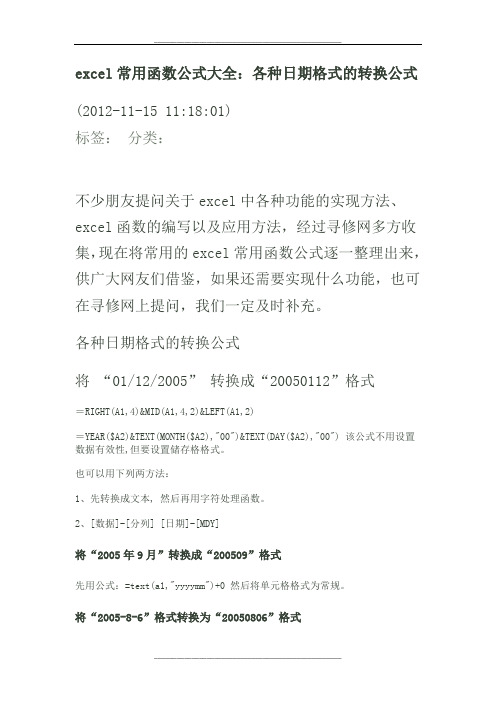 excel 常用函数公式大全：各种日期格式的转换公式

(2012-11-15 11:18:01)

标签：　分类：

不少朋友提问关于 excel 中各种功能的实现方法、excel 函数的编写以及应用方法，经过寻修网多方收集，现在将常用的 excel 常用函数公式逐一整理出来，供广大网友们借鉴，如果还需要实现什么功能，也可在寻修网上提问，我们一定及时补充。

各种日期格式的转换公式

将 “01/12/2005” 转换成“20050112”格式

=RIGHT(A1,4)&MID(A1,4,2)&LEFT(A1,2)

=YEAR($A2)&TEXT(MONTH($A2),"00")&TEXT(DAY($A2),"00") 该公式不用设置数据有效性，但要设置储存格格式。

也可以用下列两方法：

1、先转换成文本，然后再用字符处理函数。

2、[数据]-[分列] [日期]-[MDY]

将“2005 年 9 月”转换成“200509”格式

先用公式：=text(a1,"yyyymm")+0 然后将单元格格式为常规。

将“2005-8-6”格式转换为“20050806”格式